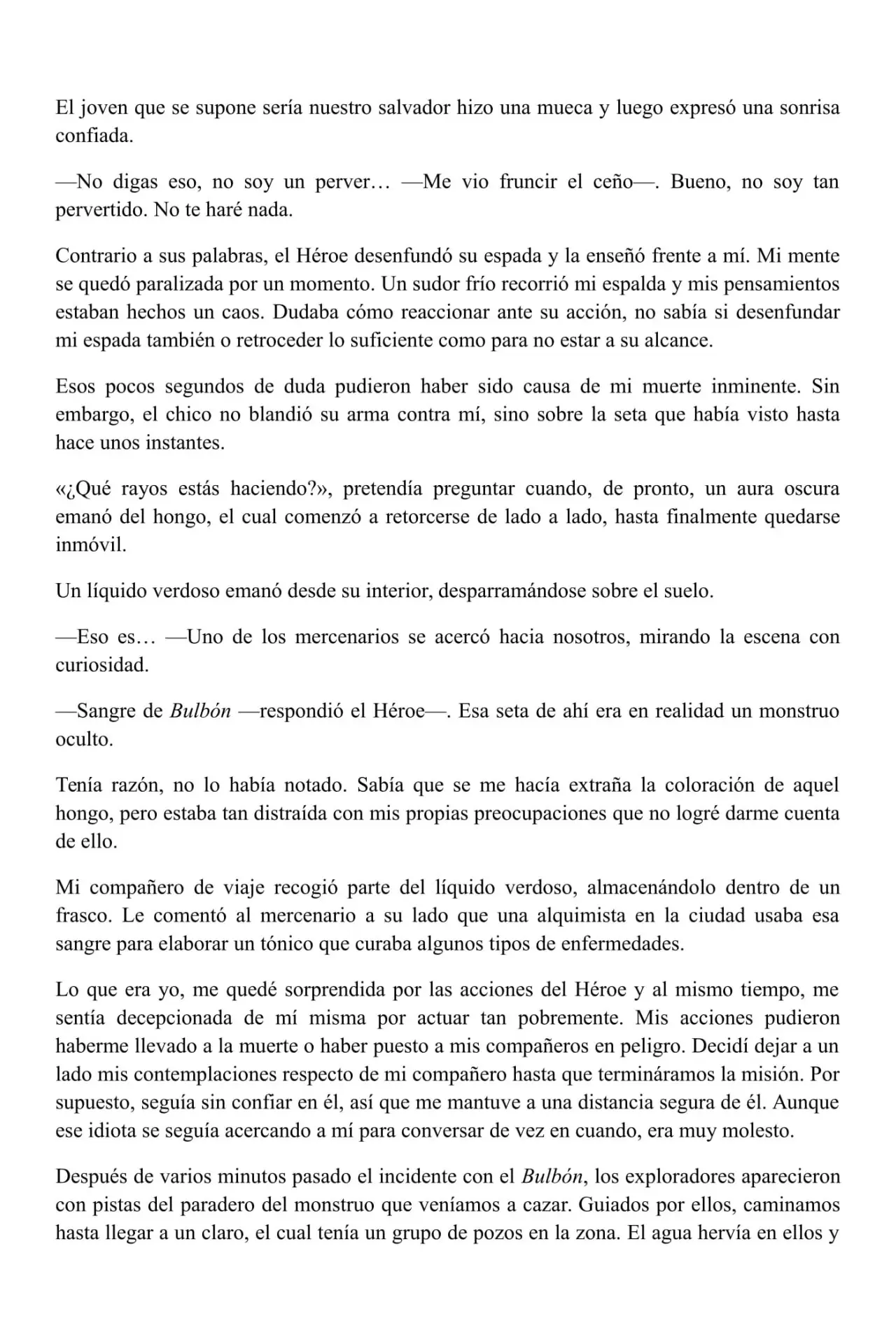 El joven que se supone sería nuestro salvador hizo una mueca y luego expresó una sonrisa confiada.

—No digas eso, no soy un perver… —Me vio fruncir el ceño—. Bueno, no soy tan pervertido. No te haré nada.

Contrario a sus palabras, el Héroe desenfundó su espada y la enseñó frente a mí. Mi mente se quedó paralizada por un momento. Un sudor frío recorrió mi espalda y mis pensamientos estaban hechos un caos. Dudaba cómo reaccionar ante su acción, no sabía si desenfundar mi espada también o retroceder lo suficiente como para no estar a su alcance.

Esos pocos segundos de duda pudieron haber sido causa de mi muerte inminente. Sin embargo, el chico no blandió su arma contra mí, sino sobre la seta que había visto hasta hace unos instantes.

«¿Qué rayos estás haciendo?», pretendía preguntar cuando, de pronto, un aura oscura emanó del hongo, el cual comenzó a retorcerse de lado a lado, hasta finalmente quedarse inmóvil.

Un líquido verdoso emanó desde su interior, desparramándose sobre el suelo.

—Eso es… —Uno de los mercenarios se acercó hacia nosotros, mirando la escena con curiosidad.

—Sangre de Bulbón —respondió el Héroe—. Esa seta de ahí era en realidad un monstruo oculto.

Tenía razón, no lo había notado. Sabía que se me hacía extraña la coloración de aquel hongo, pero estaba tan distraída con mis propias preocupaciones que no logré darme cuenta de ello.

Mi compañero de viaje recogió parte del líquido verdoso, almacenándolo dentro de un frasco. Le comentó al mercenario a su lado que una alquimista en la ciudad usaba esa sangre para elaborar un tónico que curaba algunos tipos de enfermedades.

Lo que era yo, me quedé sorprendida por las acciones del Héroe y al mismo tiempo, me sentía decepcionada de mí misma por actuar tan pobremente. Mis acciones pudieron haberme llevado a la muerte o haber puesto a mis compañeros en peligro. Decidí dejar a un lado mis contemplaciones respecto de mi compañero hasta que termináramos la misión. Por supuesto, seguía sin confiar en él, así que me mantuve a una distancia segura de él. Aunque ese idiota se seguía acercando a mí para conversar de vez en cuando, era muy molesto.

Después de varios minutos pasado el incidente con el Bulbón, los exploradores aparecieron con pistas del paradero del monstruo que veníamos a cazar. Guiados por ellos, caminamos hasta llegar a un claro, el cual tenía un grupo de pozos en la zona. El agua hervía en ellos y